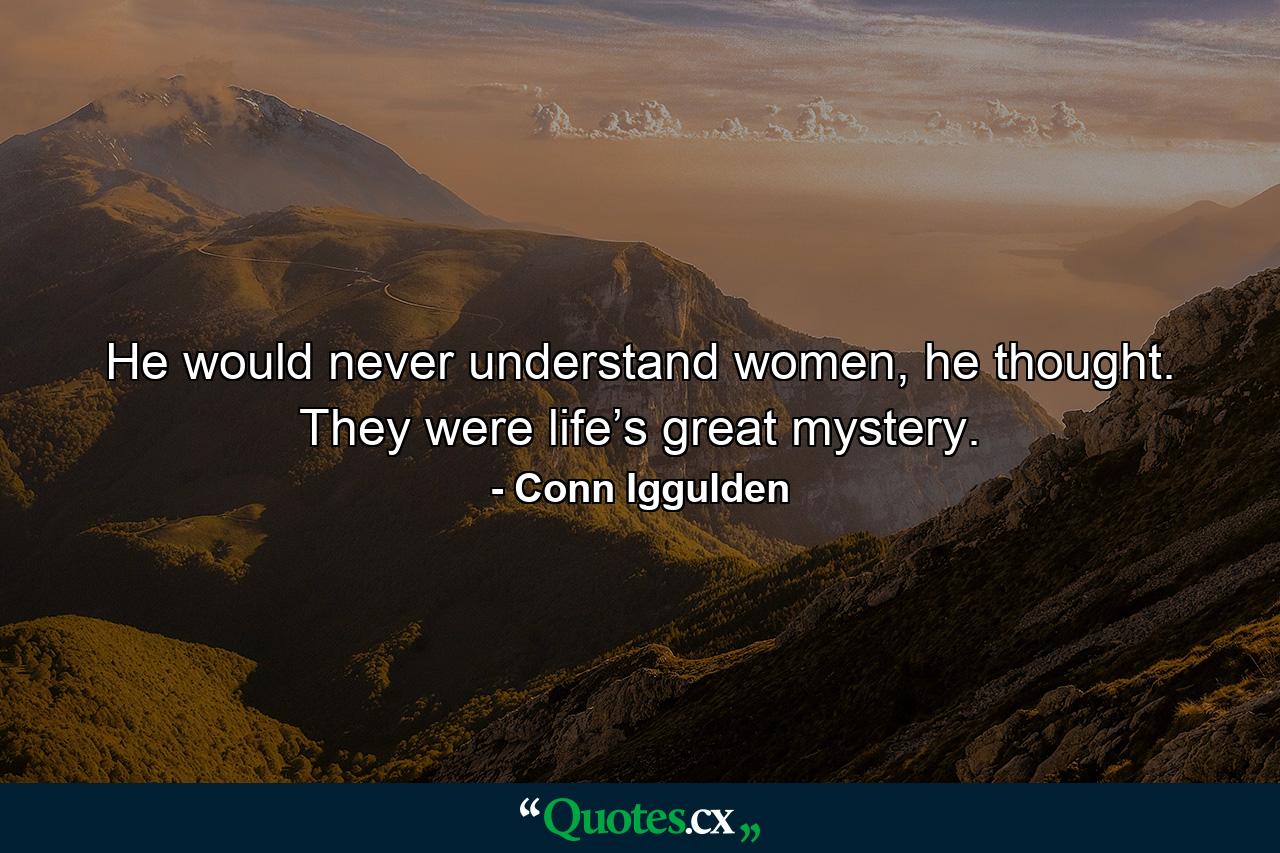 He would never understand women, he thought. They were life’s great mystery.

- Conn Iggulden

“Quotes.cx„